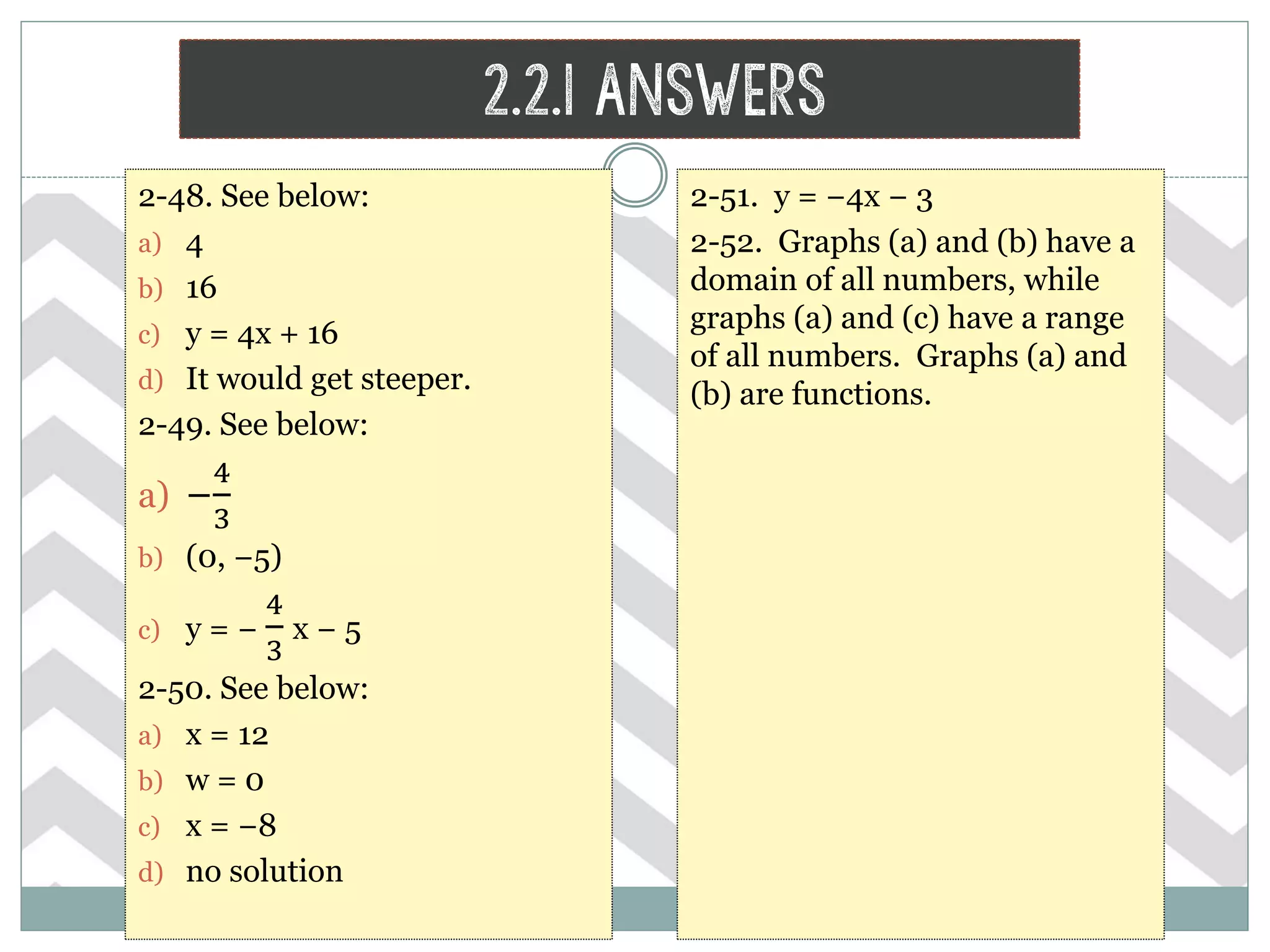 2.2.1 ANSWERS

2-48. See below:

a) 4

b) 16

c) $y = 4x + 16$

d) It would get steeper.

2-49. See below:

a) $-\frac{4}{3}$

b) $(0, -5)$

c) $y = -\frac{4}{3}x - 5$

2-50. See below:

a) $x = 12$

b) $w = 0$

c) $x = -8$

d) no solution

2-51. $y = -4x - 3$

2-52. Graphs (a) and (b) have a domain of all numbers, while graphs (a) and (c) have a range of all numbers. Graphs (a) and (b) are functions.